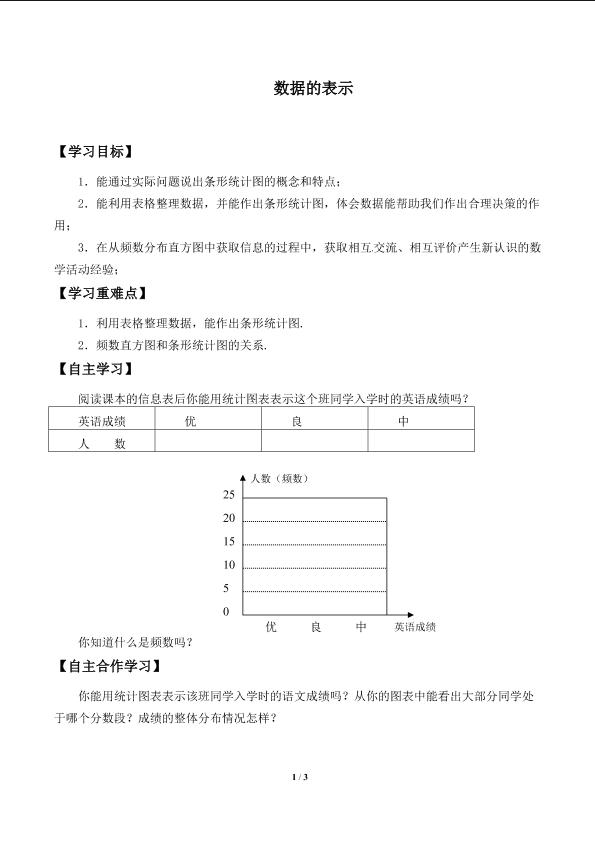 数据的表示

【学习目标】

1．能通过实际问题说出条形统计图的概念和特点；

2．能利用表格整理数据，并能作出条形统计图，体会数据能帮助我们作出合理决策的作用；

3．在从频数分布直方图中获取信息的过程中，获取相互交流、相互评价产生新认识的数学活动经验；

【学习重难点】

1．利用表格整理数据，能作出条形统计图.

2．频数直方图和条形统计图的关系.

【自主学习】

阅读课本的信息表后你能用统计图表表示这个班同学入学时的英语成绩吗？

| 英语成绩 | 优 | 良 | 中 |
|---|---|---|---|
| 人　　数 | | | |

人数（频数）
25
20
15
10
5
0
优　良　中　英语成绩

你知道什么是频数吗？

【自主合作学习】

你能用统计图表表示该班同学入学时的语文成绩吗？从你的图表中能看出大部分同学处于哪个分数段？成绩的整体分布情况怎样？

1 / 3